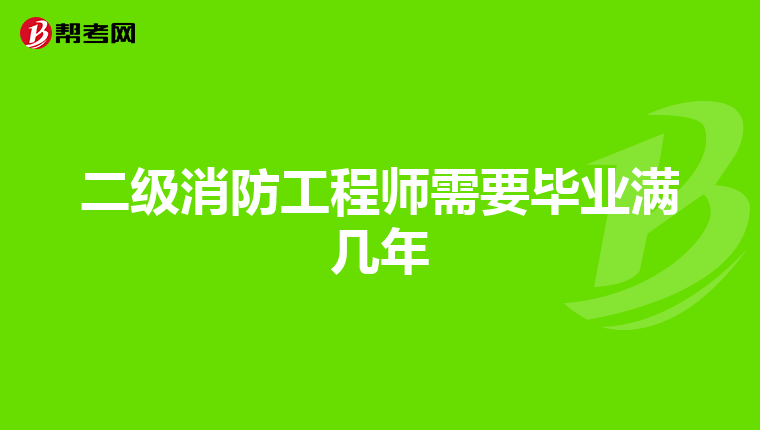 帮考网

二级消防工程师需要毕业满几年